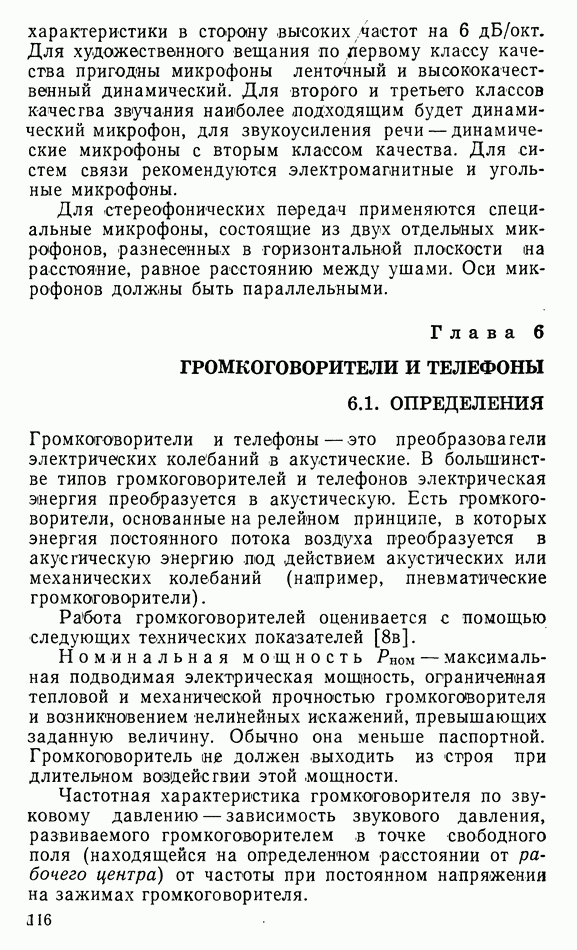 характеристики в сторону высоких частот на 6 дБ/окт. Для художественного вещания по первому классу качества пригодны микрофоны ленточный и высококачественный динамический. Для второго и третьего классов качества звучания наиболее подходящим будет динамический микрофон, для звукоусиления речи — динамические микрофоны с вторым классом качества. Для систем связи рекомендуются электромагнитные и угольные микрофоны.

Для стереофонических передач применяются специальные микрофоны, состоящие из двух отдельных микрофонов, разнесенных в горизонтальной плоскости на расстояние, равное расстоянию между ушами. Оси микрофонов должны быть параллельными.

Глава 6

ГРОМКОГОВОРИТЕЛИ И ТЕЛЕФОНЫ

6.1. ОПРЕДЕЛЕНИЯ

Громкоговорители и телефоны — это преобразователи электрических колебаний в акустические. В большинстве типов громкоговорителей и телефонов электрическая энергия преобразуется в акустическую. Есть громкоговорители, основанные на релейном принципе, в которых энергия постоянного потока воздуха преобразуется в акустическую энергию под действием акустических или механических колебаний (например, пневматические громкоговорители).

Работа громкоговорителей оценивается с помощью следующих технических показателей [8в].

Номинальная мощность $P_{ном}$ — максимальная подводимая электрическая мощность, ограниченная тепловой и механической прочностью громкоговорителя и возникновением нелинейных искажений, превышающих заданную величину. Обычно она меньше паспортной. Громкоговоритель не должен выходить из строя при длительном воздействии этой мощности.

Частотная характеристика громкоговорителя по звуковому давлению — зависимость звукового давления, развиваемого громкоговорителем в точке свободного поля (находящейся на определенном расстоянии от рабочего центра) от частоты при постоянном напряжении на зажимах громкоговорителя.

116